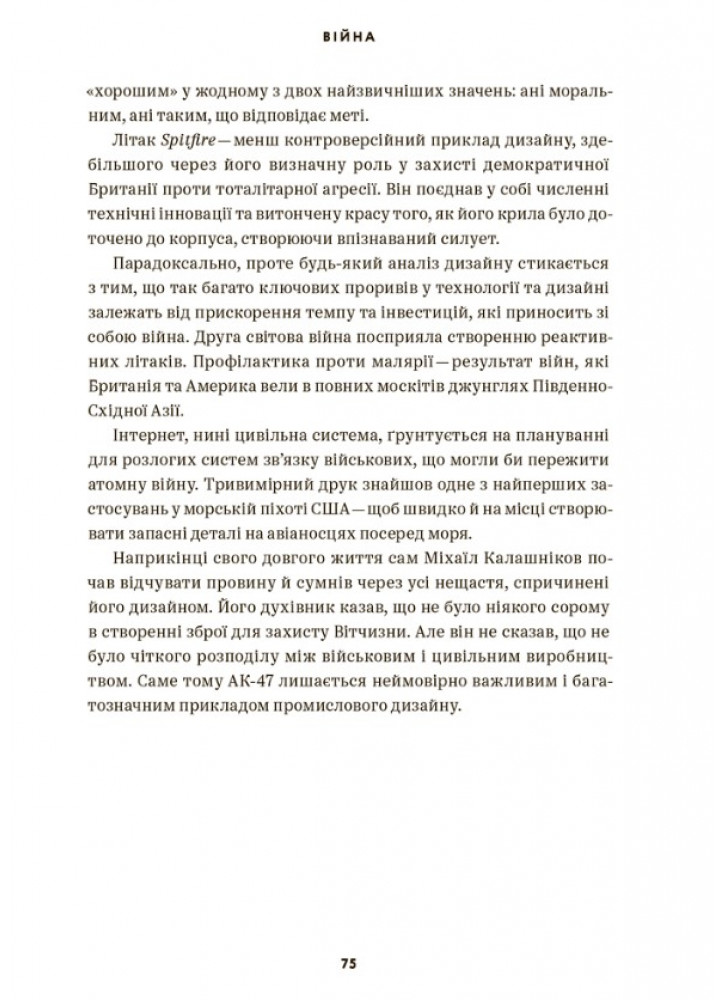 ВІЙНА

«хорошим» у жодному з двох найзвичніших значень: ані моральним, ані таким, що відповідає меті.

Літак Spitfire — менш контроверсійний приклад дизайну, здебільшого через його визначну роль у захисті демократичної Британії проти тоталітарної агресії. Він поєднав у собі численні технічні інновації та витончену красу того, як його крила було доточено до корпуса, створюючи впізнаваний силует.

Парадоксально, проте будь-який аналіз дизайну стикається з тим, що так багато ключових проривів у технології та дизайні залежать від прискорення темпу та інвестицій, які приносить зі собою війна. Друга світова війна посприяла створенню реактивних літаків. Профілактика проти малярії — результат війн, які Британія та Америка вели в повних москітів джунглях Південно-Східної Азії.

Інтернет, нині цивільна система, ґрунтується на плануванні для розлогих систем зв'язку військових, що могли би пережити атомну війну. Тривимірний друк знайшов одне з найперших застосувань у морській піхоті США — щоб швидко й на місці створювати запасні деталі на авіаносцях посеред моря.

Наприкінці свого довгого життя сам Міхаїл Калашніков почав відчувати провину й сумнів через усі нещастя, спричинені його дизайном. Його духівник казав, що не було ніякого сорому в створенні зброї для захисту Вітчизни. Але він не сказав, що не було чіткого розподілу між військовим і цивільним виробництвом. Саме тому АК-47 лишається неймовірно важливим і багатозначним прикладом промислового дизайну.

75